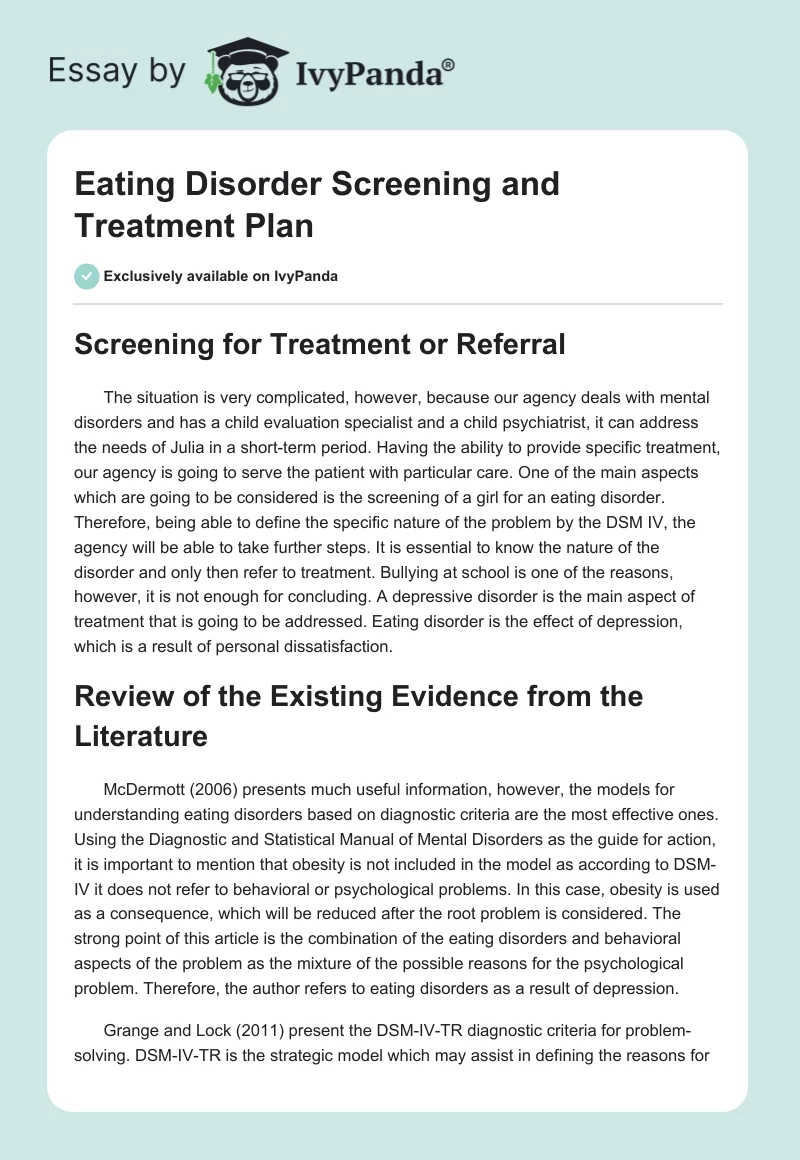 Essay by IvyPanda®

Eating Disorder Screening and Treatment Plan

Exclusively available on IvyPanda

Screening for Treatment or Referral

The situation is very complicated, however, because our agency deals with mental disorders and has a child evaluation specialist and a child psychiatrist, it can address the needs of Julia in a short-term period. Having the ability to provide specific treatment, our agency is going to serve the patient with particular care. One of the main aspects which are going to be considered is the screening of a girl for an eating disorder. Therefore, being able to define the specific nature of the problem by the DSM IV, the agency will be able to take further steps. It is essential to know the nature of the disorder and only then refer to treatment. Bullying at school is one of the reasons, however, it is not enough for concluding. A depressive disorder is the main aspect of treatment that is going to be addressed. Eating disorder is the effect of depression, which is a result of personal dissatisfaction.

Review of the Existing Evidence from the Literature

McDermott (2006) presents much useful information, however, the models for understanding eating disorders based on diagnostic criteria are the most effective ones. Using the Diagnostic and Statistical Manual of Mental Disorders as the guide for action, it is important to mention that obesity is not included in the model as according to DSM-IV it does not refer to behavioral or psychological problems. In this case, obesity is used as a consequence, which will be reduced after the root problem is considered. The strong point of this article is the combination of the eating disorders and behavioral aspects of the problem as the mixture of the possible reasons for the psychological problem. Therefore, the author refers to eating disorders as a result of depression.

Grange and Lock (2011) present the DSM-IV-TR diagnostic criteria for problem-solving. DSM-IV-TR is the strategic model which may assist in defining the reasons for